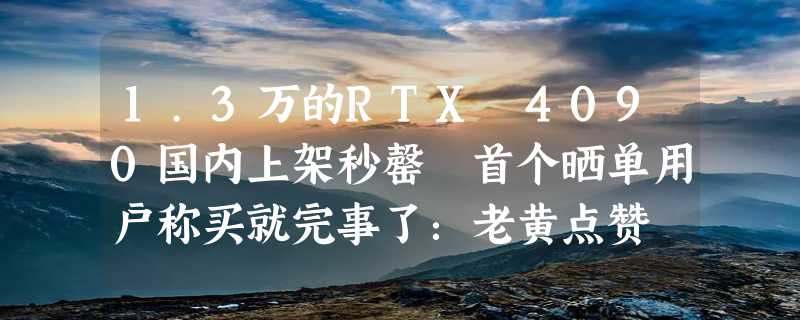 1.3万的RTX 4090国内上架秒罄 首个晒单用户称买就完事了：老黄点赞